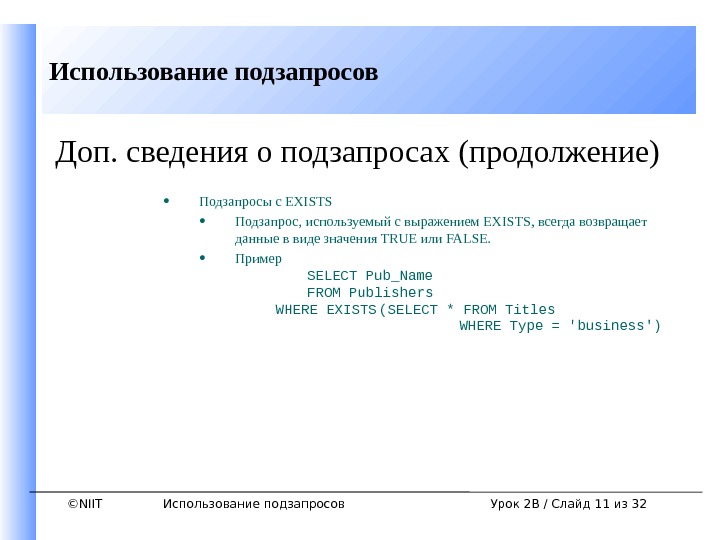 Использование подзапросов

Доп. сведения о подзапросах (продолжение)

• Подзапросы с EXISTS
  • Подзапрос, используемый с выражением EXISTS, всегда возвращает данные в виде значения TRUE или FALSE.
  • Пример
    SELECT Pub_Name
    FROM Publishers
    WHERE EXISTS(SELECT * FROM Titles
    WHERE Type = 'business')

©NIIT Использование подзапросов Урок 2B / Слайд 11 из 32